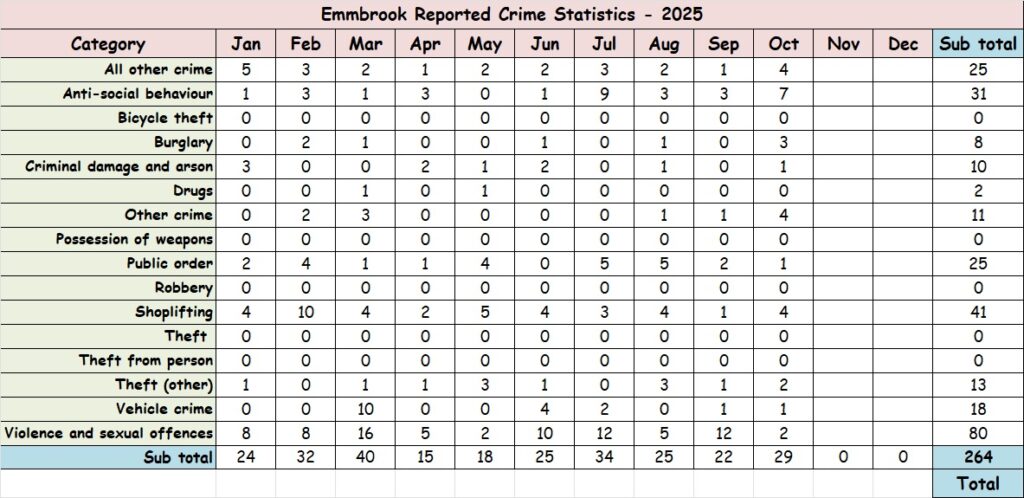 Emmbrook Reported Crime Statistics - 2025

| Category | Jan | Feb | Mar | Apr | May | Jun | Jul | Aug | Sep | Oct | Nov | Dec | Sub total |
|---|---|---|---|---|---|---|---|---|---|---|---|---|---|
| All other crime | 5 | 3 | 2 | 1 | 2 | 2 | 3 | 2 | 1 | 4 | | | 25 |
| Anti-social behaviour | 1 | 3 | 1 | 3 | 0 | 1 | 9 | 3 | 3 | 7 | | | 31 |
| Bicycle theft | 0 | 0 | 0 | 0 | 0 | 0 | 0 | 0 | 0 | 0 | | | 0 |
| Burglary | 0 | 2 | 1 | 0 | 0 | 1 | 0 | 1 | 0 | 3 | | | 8 |
| Criminal damage and arson | 3 | 0 | 0 | 2 | 1 | 2 | 0 | 1 | 0 | 1 | | | 10 |
| Drugs | 0 | 0 | 1 | 0 | 1 | 0 | 0 | 0 | 0 | 0 | | | 2 |
| Other crime | 0 | 2 | 3 | 0 | 0 | 0 | 0 | 1 | 1 | 4 | | | 11 |
| Possession of weapons | 0 | 0 | 0 | 0 | 0 | 0 | 0 | 0 | 0 | 0 | | | 0 |
| Public order | 2 | 4 | 1 | 1 | 4 | 0 | 5 | 5 | 2 | 1 | | | 25 |
| Robbery | 0 | 0 | 0 | 0 | 0 | 0 | 0 | 0 | 0 | 0 | | | 0 |
| Shoplifting | 4 | 10 | 4 | 2 | 5 | 4 | 3 | 4 | 1 | 4 | | | 41 |
| Theft | 0 | 0 | 0 | 0 | 0 | 0 | 0 | 0 | 0 | 0 | | | 0 |
| Theft from person | 0 | 0 | 0 | 0 | 0 | 0 | 0 | 0 | 0 | 0 | | | 0 |
| Theft (other) | 1 | 0 | 1 | 1 | 3 | 1 | 0 | 3 | 1 | 2 | | | 13 |
| Vehicle crime | 0 | 0 | 10 | 0 | 0 | 4 | 2 | 0 | 1 | 1 | | | 18 |
| Violence and sexual offences | 8 | 8 | 16 | 5 | 2 | 10 | 12 | 5 | 12 | 2 | | | 80 |
| Sub total | 24 | 32 | 40 | 15 | 18 | 25 | 34 | 25 | 22 | 29 | 0 | 0 | 264 |
| | | | | | | | | | | | | | Total |